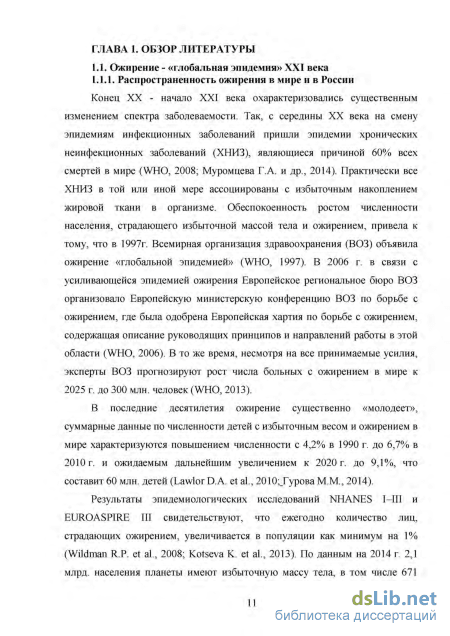 ГЛАВА 1. ОБЗОР ЛИТЕРАТУРЫ

1.1. Ожирение - «глобальная эпидемия» XXI века

1.1.1. Распространенность ожирения в мире и в России

Конец XX - начало XXI века охарактеризовались существенным изменением спектра заболеваемости. Так, с середины XX века на смену эпидемиям инфекционных заболеваний пришли эпидемии хронических неинфекционных заболеваний (ХНИЗ), являющиеся причиной 60% всех смертей в мире (WHO, 2008; Муромцева Г.А. и др., 2014). Практически все ХНИЗ в той или иной мере ассоциированы с избыточным накоплением жировой ткани в организме. Обеспокоенность ростом численности населения, страдающего избыточной массой тела и ожирением, привела к тому, что в 1997г. Всемирная организация здравоохранения (ВОЗ) объявила ожирение «глобальной эпидемией» (WHO, 1997). В 2006 г. в связи с усиливающейся эпидемией ожирения Европейское региональное бюро ВОЗ организовало Европейскую министерскую конференцию ВОЗ по борьбе с ожирением, где была одобрена Европейская хартия по борьбе с ожирением, содержащая описание руководящих принципов и направлений работы в этой области (WHO, 2006). В то же время, несмотря на все принимаемые усилия, эксперты ВОЗ прогнозируют рост числа больных с ожирением в мире к 2025 г. до 300 млн. человек (WHO, 2013).

В последние десятилетия ожирение существенно «молодеет», суммарные данные по численности детей с избыточным весом и ожирением в мире характеризуются повышением численности с 4,2% в 1990 г. до 6,7% в 2010 г. и ожидаемым дальнейшим увеличением к 2020 г. до 9,1%, что составит 60 млн. детей (Lawlor D.A. et al., 2010; Гурова М.М., 2014).

Результаты эпидемиологических исследований NHANES I–III и EUROASPIRE III свидетельствуют, что ежегодно количество лиц, страдающих ожирением, увеличивается в популяции как минимум на 1% (Wildman R.P. et al., 2008; Kotseva K. et al., 2013). По данным на 2014 г. 2,1 млрд. населения планеты имеют избыточную массу тела, в том числе 671

11

dsLib.net
библиотека диссертаций